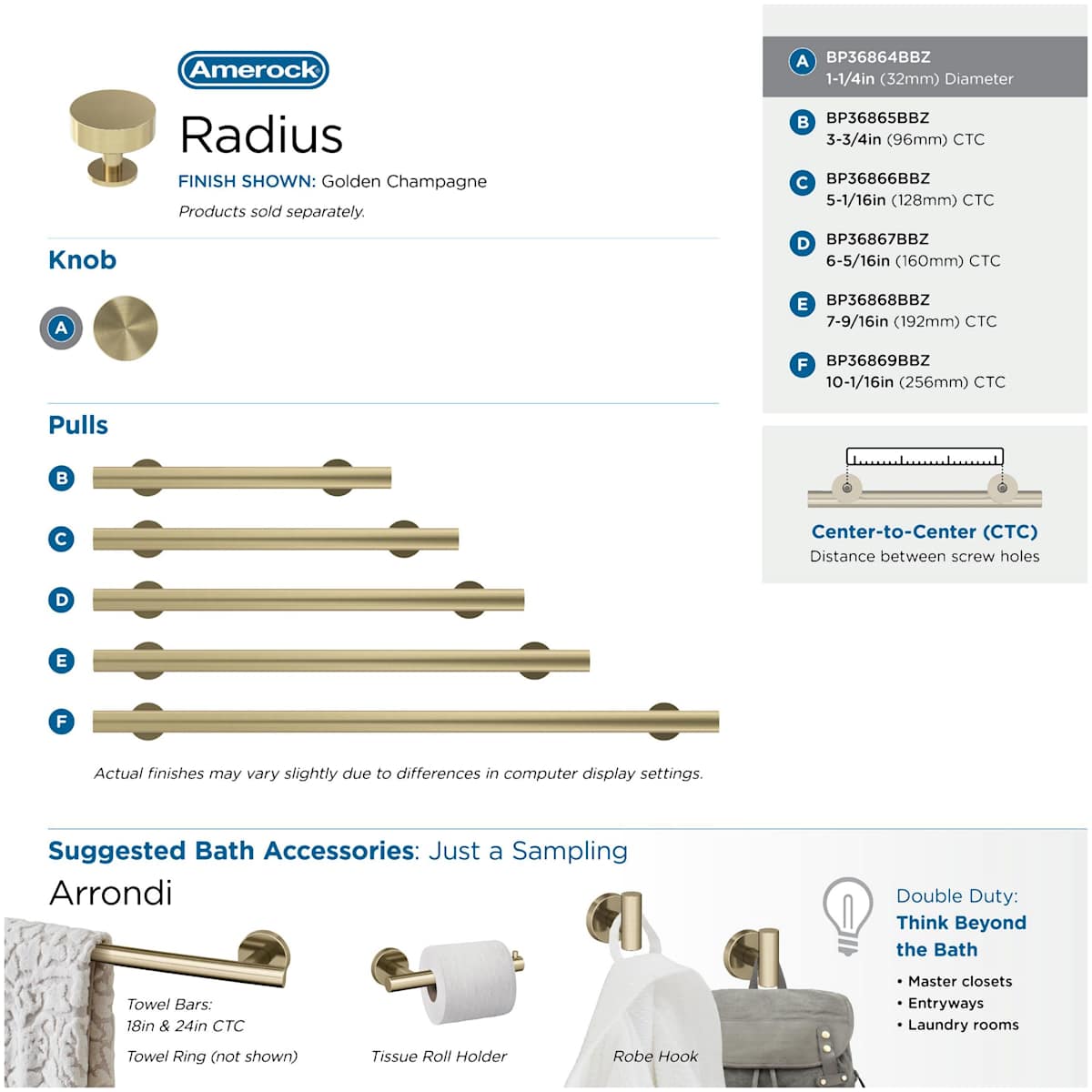 Amerock

Radius

FINISH SHOWN: Golden Champagne

Products sold separately.

Knob

A

Pulls

B

C

D

E

F

Actual finishes may vary slightly due to differences in computer display settings.

A BP36864BBZ
1-1/4in (32mm) Diameter

B BP36865BBZ
3-3/4in (96mm) CTC

C BP36866BBZ
5-1/16in (128mm) CTC

D BP36867BBZ
6-5/16in (160mm) CTC

E BP36868BBZ
7-9/16in (192mm) CTC

F BP36869BBZ
10-1/16in (256mm) CTC

Center-to-Center (CTC)
Distance between screw holes

Suggested Bath Accessories: Just a Sampling

Arrondi

Towel Bars:
18in & 24in CTC

Towel Ring (not shown)

Tissue Roll Holder

Robe Hook

Double Duty:
Think Beyond the Bath

• Master closets
• Entryways
• Laundry rooms